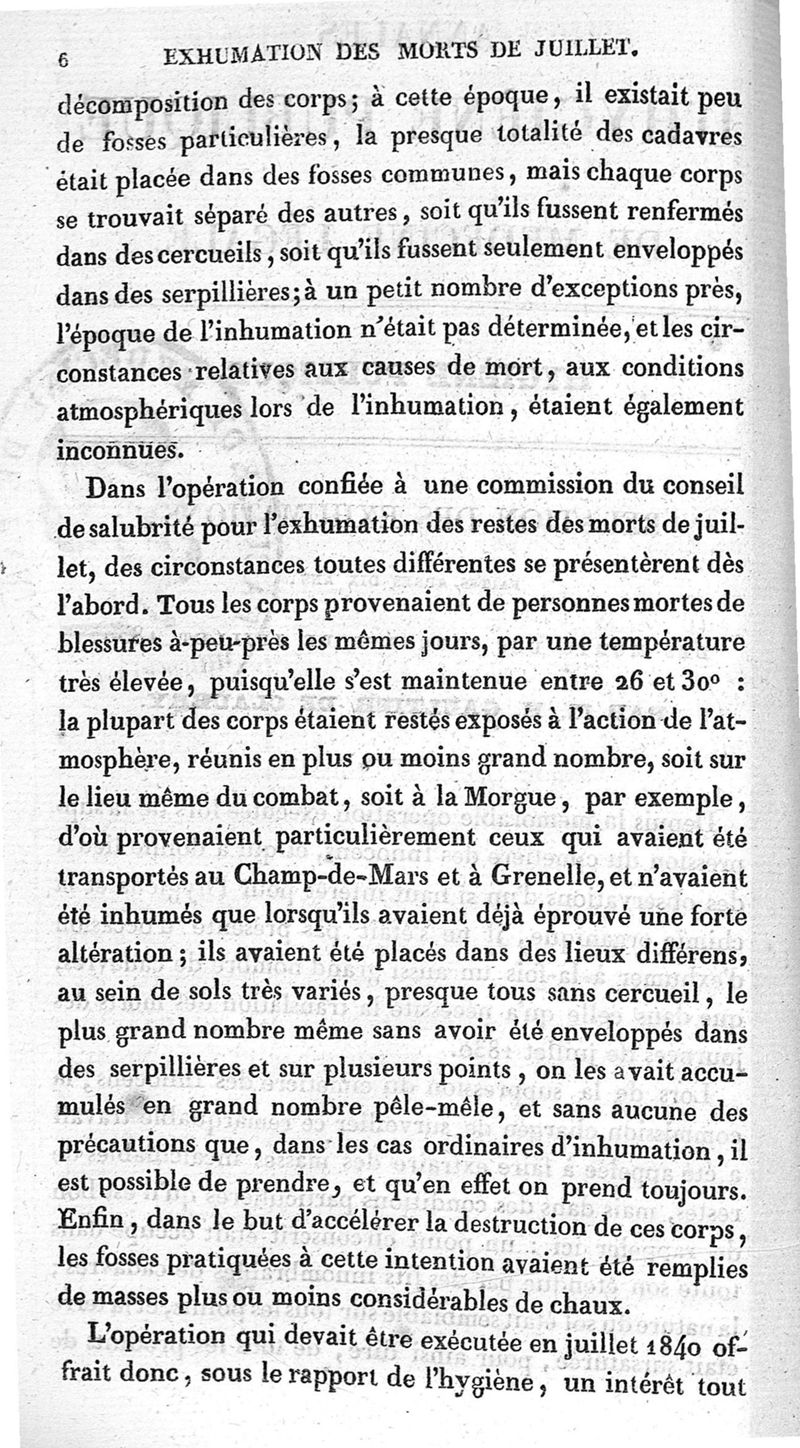 6 EXHUMATION DES MORTS DE JUILLET.

décomposition des corps; à cette époque, il existait peu de fosses particulières, la presque totalité des cadavres était placée dans des fosses communes, mais chaque corps se trouvait séparé des autres, soit qu'ils fussent renfermés dans des cercueils, soit qu'ils fussent seulement enveloppés dans des serpillières; à un petit nombre d'exceptions près, l'époque de l'inhumation n'était pas déterminée, et les circonstances relatives aux causes de mort, aux conditions atmosphériques lors de l'inhumation, étaient également inconnues.

Dans l'opération confiée à une commission du conseil de salubrité pour l'exhumation des restes des morts de juillet, des circonstances toutes différentes se présentèrent dès l'abord. Tous les corps provenaient de personnes mortes de blessures à-peu-près les mêmes jours, par une température très élevée, puisqu'elle s'est maintenue entre 26 et 30° : la plupart des corps étaient restés exposés à l'action de l'atmosphère, réunis en plus ou moins grand nombre, soit sur le lieu même du combat, soit à la Morgue, par exemple, d'où provenaient particulièrement ceux qui avaient été transportés au Champ-de-Mars et à Grenelle, et n'avaient été inhumés que lorsqu'ils avaient déjà éprouvé une forte altération; ils avaient été placés dans des lieux différens, au sein de sols très variés, presque tous sans cercueil, le plus grand nombre même sans avoir été enveloppés dans des serpillières et sur plusieurs points, on les avait accumulés en grand nombre pêle-mêle, et sans aucune des précautions que, dans les cas ordinaires d'inhumation, il est possible de prendre, et qu'en effet on prend toujours. Enfin, dans le but d'accélérer la destruction de ces corps, les fosses pratiquées à cette intention avaient été remplies de masses plus ou moins considérables de chaux.

L'opération qui devait être exécutée en juillet 1840 offrait donc, sous le rapport de l'hygiène, un intérêt tout